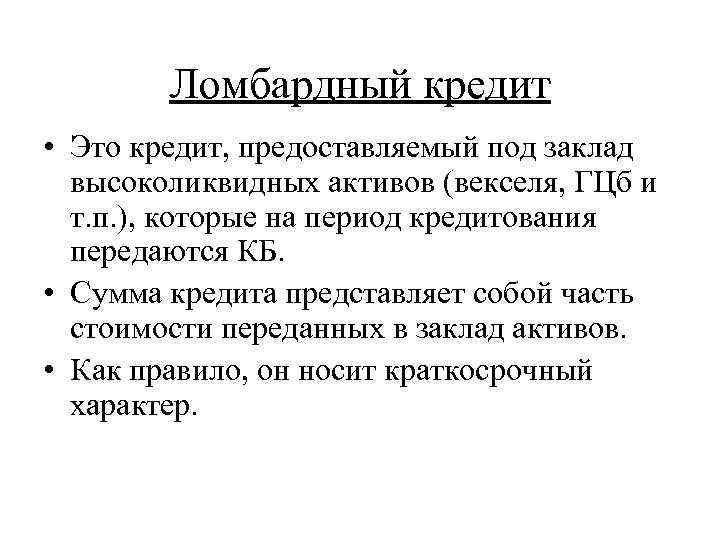 Ломбардный кредит

• Это кредит, предоставляемый под заклад высоколиквидных активов (векселя, ГЦб и т.п.), которые на период кредитования передаются КБ.

• Сумма кредита представляет собой часть стоимости переданных в заклад активов.

• Как правило, он носит краткосрочный характер.